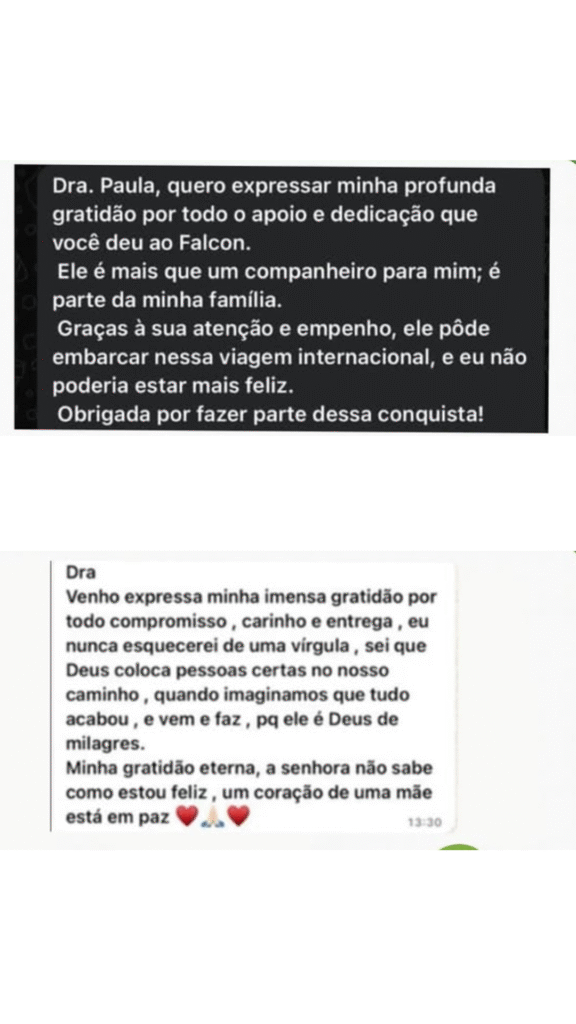 Dra. Paula, quero expressar minha profunda gratidão por todo o apoio e dedicação que você deu ao Falcon.
Ele é mais que um companheiro para mim; é parte da minha família.
Graças à sua atenção e empenho, ele pôde embarcar nessa viagem internacional, e eu não poderia estar mais feliz.
Obrigada por fazer parte dessa conquista!

Dra
Venho expressa minha imensa gratidão por todo compromisso , carinho e entrega , eu nunca esquecerei de uma vírgula , sei que Deus coloca pessoas certas no nosso caminho , quando imaginamos que tudo acabou , e vem e faz , pq ele é Deus de milagres.
Minha gratidão eterna, a senhora não sabe como estou feliz , um coração de uma mãe está em paz ❤️🙏❤️ 13:30